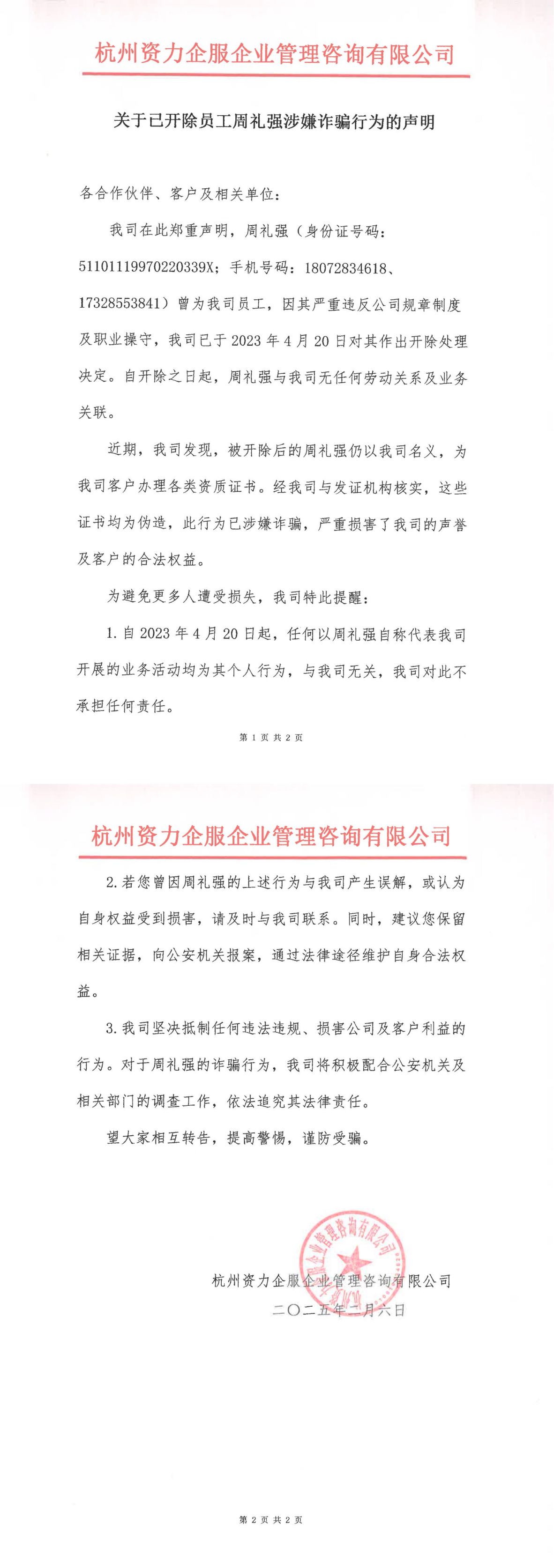 杭州资力企服企业管理咨询有限公司

关于已开除员工周礼强涉嫌诈骗行为的声明

各合作伙伴、客户及相关单位：

我司在此郑重声明，周礼强（身份证号码：51101119970220339X；手机号码：18072834618、17328553841）曾为我司员工，因其严重违反公司规章制度及职业操守，我司已于 2023 年 4 月 20 日对其作出开除处理决定。自开除之日起，周礼强与我司无任何劳动关系及业务关联。

近期，我司发现，被开除后的周礼强仍以我司名义，为我司客户办理各类资质证书。经我司与发证机构核实，这些证书均为伪造，此行为已涉嫌诈骗，严重损害了我司的声誉及客户的合法权益。

为避免更多人遭受损失，我司特此提醒：

1. 自 2023 年 4 月 20 日起，任何以周礼强自称代表我司开展的业务活动均为其个人行为，与我司无关，我司对此不承担任何责任。

第 1 页 共 2 页

杭州资力企服企业管理咨询有限公司

2. 若您曾因周礼强的上述行为与我司产生误解，或认为自身权益受到损害，请及时与我司联系。同时，建议您保留相关证据，向公安机关报案，通过法律途径维护自身合法权益。

3. 我司坚决抵制任何违法违规、损害公司及客户利益的行为。对于周礼强的诈骗行为，我司将积极配合公安机关及相关部门的调查工作，依法追究其法律责任。

望大家相互转告，提高警惕，谨防受骗。

杭州资力企服企业管理咨询有限公司

杭州资力企服企业管理咨询有限公司
二〇二五年二月六日

第 2 页 共 2 页